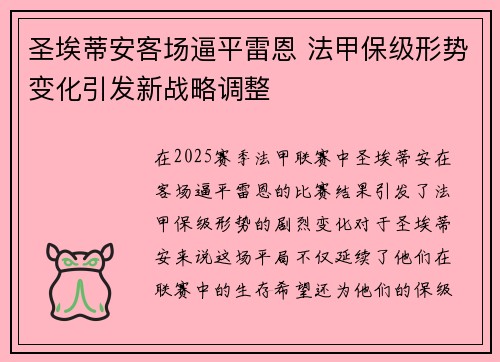 圣埃蒂安客场逼平雷恩 法甲保级形势变化引发新战略调整

在2025赛季法甲联赛中圣埃蒂安在客场逼平雷恩的比赛结果引发了法甲保级形势的剧烈变化对于圣埃蒂安来说这场平局不仅延续了他们在联赛中的生存希望还为他们的保级